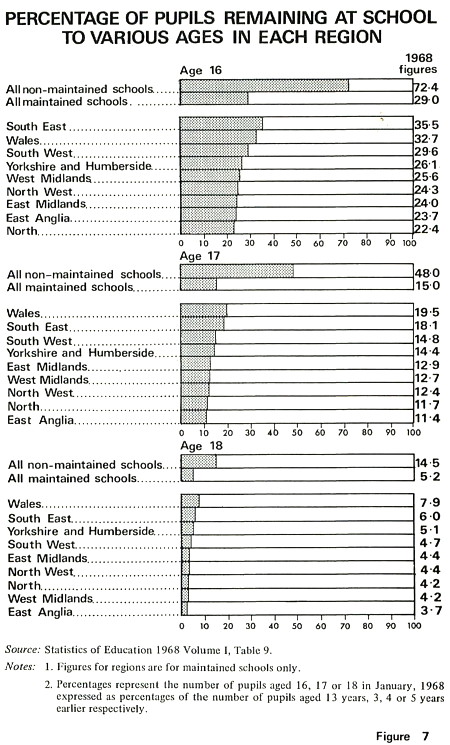 PERCENTAGE OF PUPILS REMAINING AT SCHOOL TO VARIOUS AGES IN EACH REGION

Age 16

1968 figures

All non-maintained schools 72·4
All maintained schools 29·0

South East 35·5
Wales 32·7
South West 29·6
Yorkshire and Humberside 26·1
West Midlands 25·6
North West 24·3
East Midlands 24·0
East Anglia 23·7
North 22·4

0 10 20 30 40 50 60 70 80 90 100

Age 17

All non-maintained schools 48·0
All maintained schools 15·0

Wales 19·5
South East 18·1
South West 14·8
Yorkshire and Humberside 14·4
East Midlands 12·9
West Midlands 12·7
North West 12·4
North 11·7
East Anglia 11·4

0 10 20 30 40 50 60 70 80 90 100

Age 18

All non-maintained schools 14·5
All maintained schools 5·2

Wales 7·9
South East 6·0
Yorkshire and Humberside 5·1
South West 4·7
East Midlands 4·4
North West 4·4
North 4·2
West Midlands 4·2
East Anglia 3·7

0 10 20 30 40 50 60 70 80 90 100

Source: Statistics of Education 1968 Volume I, Table 9.

Notes: 1. Figures for regions are for maintained schools only.

2. Percentages represent the number of pupils aged 16, 17 or 18 in January, 1968 expressed as percentages of the number of pupils aged 13 years, 3, 4 or 5 years earlier respectively.

Figure 7